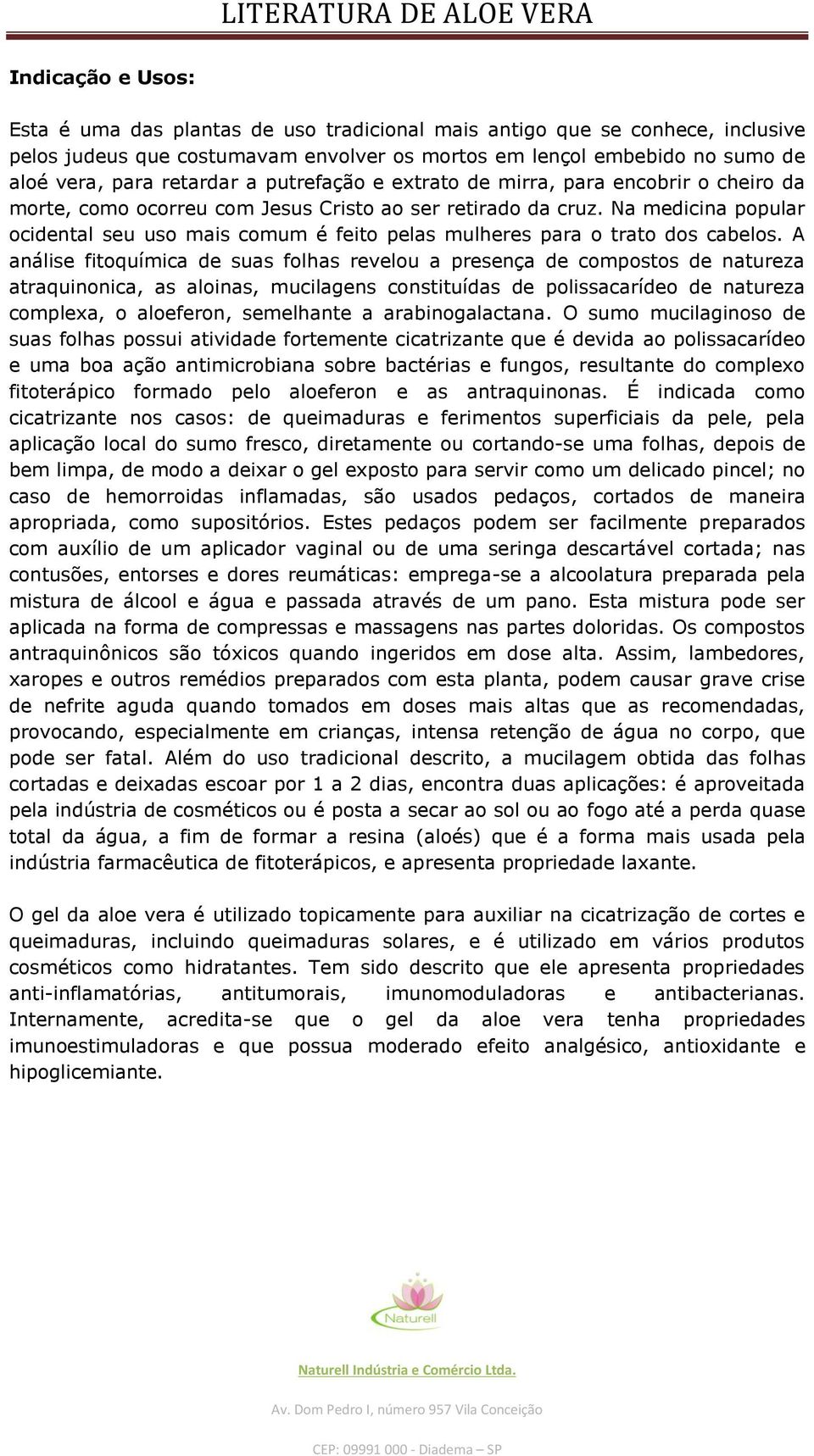 LITERATURA DE ALOE VERA

Indicação e Usos:

Esta é uma das plantas de uso tradicional mais antigo que se conhece, inclusive pelos judeus que costumavam envolver os mortos em lençol embebido no sumo de aloé vera, para retardar a putrefação e extrato de mirra, para encobrir o cheiro da morte, como ocorreu com Jesus Cristo ao ser retirado da cruz. Na medicina popular ocidental seu uso mais comum é feito pelas mulheres para o trato dos cabelos. A análise fitoquímica de suas folhas revelou a presença de compostos de natureza atraquinonica, as aloinas, mucilagens constituídas de polissacarídeo de natureza complexa, o aloeferon, semelhante a arabinogalactana. O sumo mucilaginoso de suas folhas possui atividade fortemente cicatrizante que é devida ao polissacarídeo e uma boa ação antimicrobiana sobre bactérias e fungos, resultante do complexo fitoterápico formado pelo aloeferon e as antraquinonas. É indicada como cicatrizante nos casos: de queimaduras e ferimentos superficiais da pele, pela aplicação local do sumo fresco, diretamente ou cortando-se uma folhas, depois de bem limpa, de modo a deixar o gel exposto para servir como um delicado pincel; no caso de hemorroidas inflamadas, são usados pedaços, cortados de maneira apropriada, como supositórios. Estes pedaços podem ser facilmente preparados com auxílio de um aplicador vaginal ou de uma seringa descartável cortada; nas contusões, entorses e dores reumáticas: emprega-se a alcoolatura preparada pela mistura de álcool e água e passada através de um pano. Esta mistura pode ser aplicada na forma de compressas e massagens nas partes doloridas. Os compostos antraquinônicos são tóxicos quando ingeridos em dose alta. Assim, lambedores, xaropes e outros remédios preparados com esta planta, podem causar grave crise de nefrite aguda quando tomados em doses mais altas que as recomendadas, provocando, especialmente em crianças, intensa retenção de água no corpo, que pode ser fatal. Além do uso tradicional descrito, a mucilagem obtida das folhas cortadas e deixadas escoar por 1 a 2 dias, encontra duas aplicações: é aproveitada pela indústria de cosméticos ou é posta a secar ao sol ou ao fogo até a perda quase total da água, a fim de formar a resina (aloés) que é a forma mais usada pela indústria farmacêutica de fitoterápicos, e apresenta propriedade laxante.

O gel da aloe vera é utilizado topicamente para auxiliar na cicatrização de cortes e queimaduras, incluindo queimaduras solares, e é utilizado em vários produtos cosméticos como hidratantes. Tem sido descrito que ele apresenta propriedades anti-inflamatórias, antitumorais, imunomoduladoras e antibacterianas. Internamente, acredita-se que o gel da aloe vera tenha propriedades imunoestimuladoras e que possua moderado efeito analgésico, antioxidante e hipoglicemiante.

Naturell

Naturell Indústria e Comércio Ltda.

Av. Dom Pedro I, número 957 Vila Conceição

CEP: 09991 000 - Diadema – SP